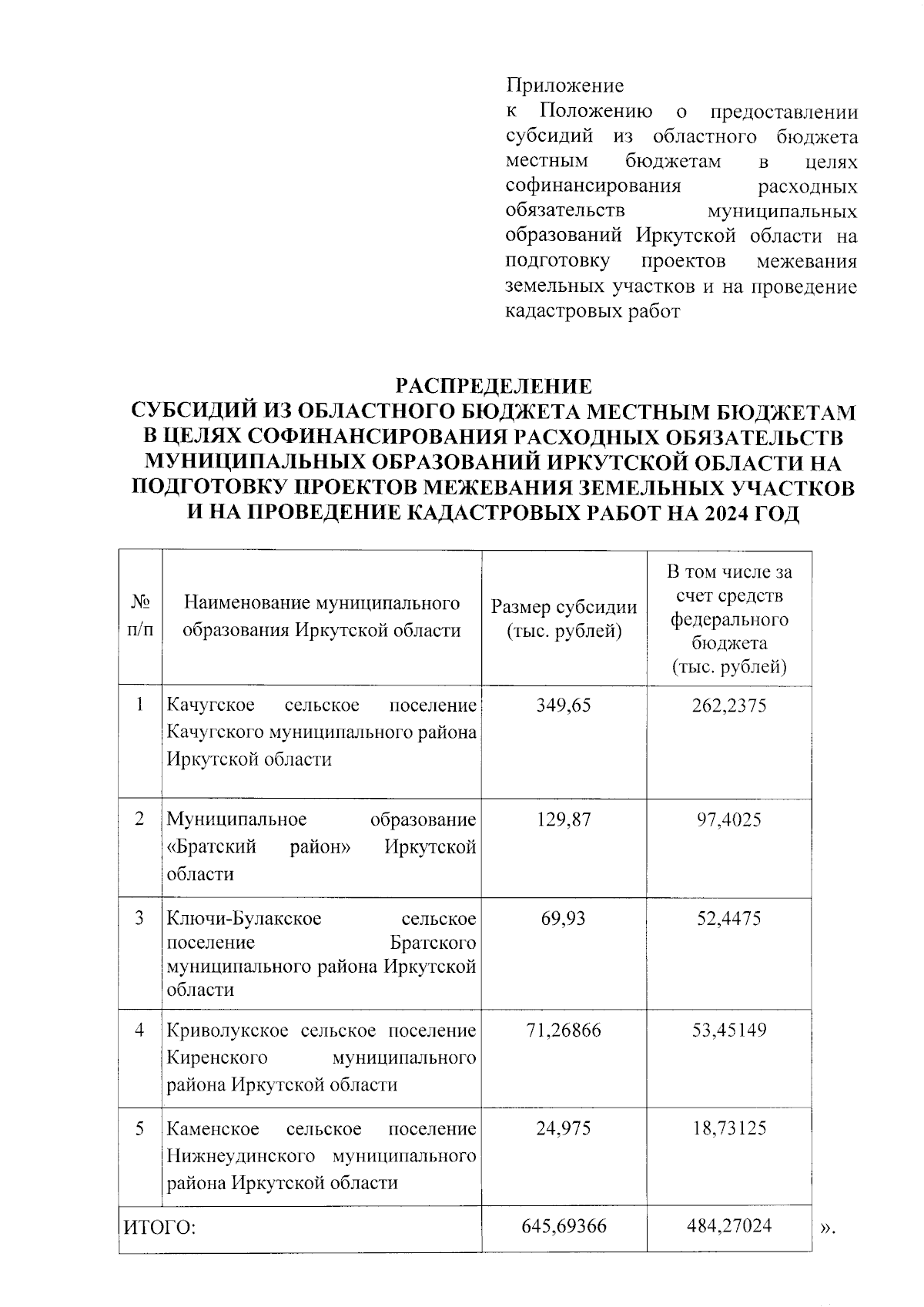 Приложение
к Положению о предоставлении субсидий из областного бюджета местным бюджетам в целях софинансирования расходных обязательств муниципальных образований Иркутской области на подготовку проектов межевания земельных участков и на проведение кадастровых работ

РАСПРЕДЕЛЕНИЕ
СУБСИДИЙ ИЗ ОБЛАСТНОГО БЮДЖЕТА МЕСТНЫМ БЮДЖЕТАМ В ЦЕЛЯХ СОФИНАНСИРОВАНИЯ РАСХОДНЫХ ОБЯЗАТЕЛЬСТВ МУНИЦИПАЛЬНЫХ ОБРАЗОВАНИЙ ИРКУТСКОЙ ОБЛАСТИ НА ПОДГОТОВКУ ПРОЕКТОВ МЕЖЕВАНИЯ ЗЕМЕЛЬНЫХ УЧАСТКОВ И НА ПРОВЕДЕНИЕ КАДАСТРОВЫХ РАБОТ НА 2024 ГОД

| № п/п | Наименование муниципального образования Иркутской области | Размер субсидии (тыс. рублей) | В том числе за счет средств федерального бюджета (тыс. рублей) |
|---|---|---|---|
| 1 | Качугское сельское поселение Качугского муниципального района Иркутской области | 349,65 | 262,2375 |
| 2 | Муниципальное образование «Братский район» Иркутской области | 129,87 | 97,4025 |
| 3 | Ключи-Булакское сельское поселение Братского муниципального района Иркутской области | 69,93 | 52,4475 |
| 4 | Криволукское сельское поселение Киренского муниципального района Иркутской области | 71,26866 | 53,45149 |
| 5 | Каменское сельское поселение Нижнеудинского муниципального района Иркутской области | 24,975 | 18,73125 |
| ИТОГО: | | 645,69366 | 484,27024 |

».